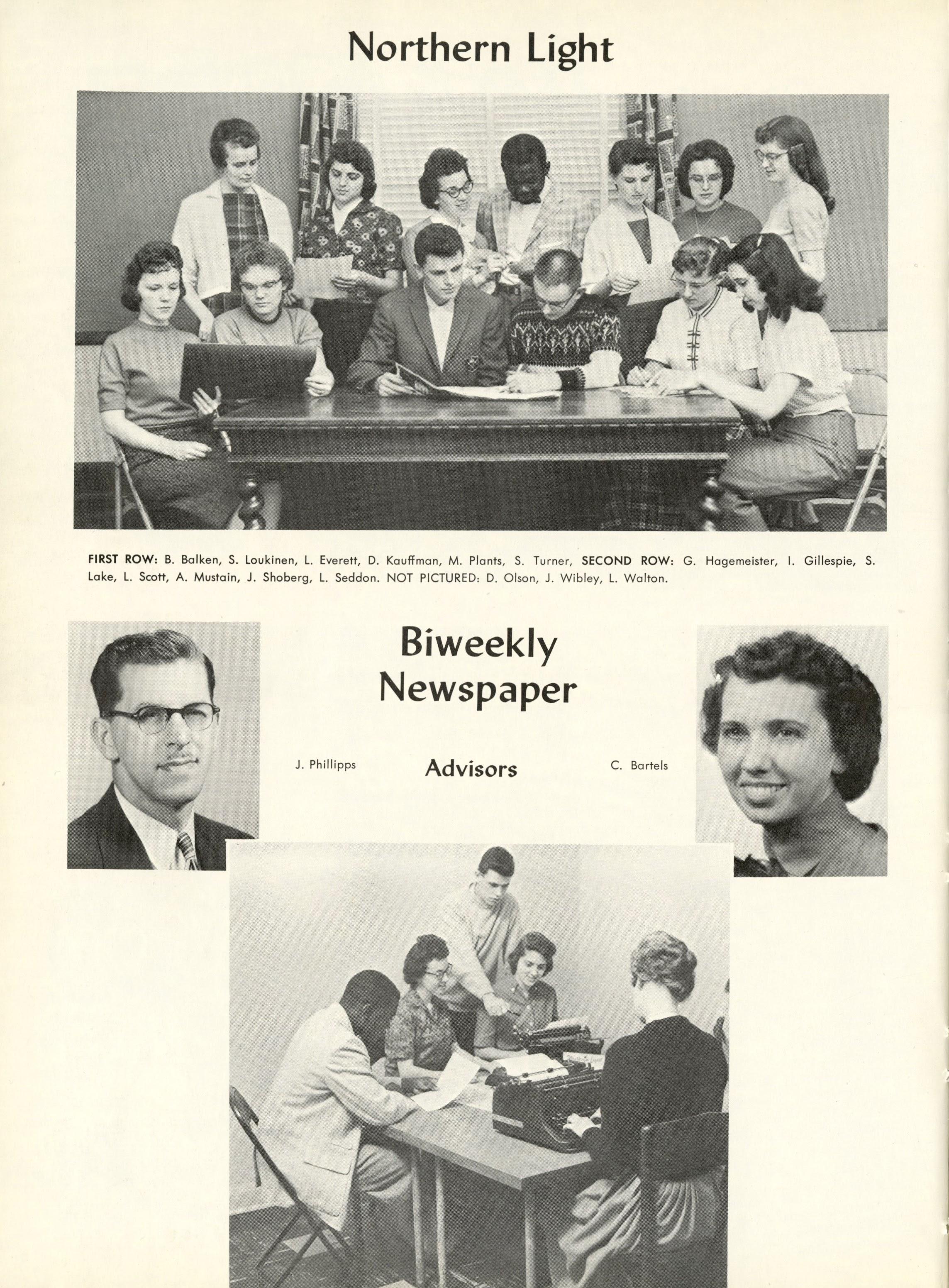 Northern Light

FIRST ROW: B. Balken, S. Loukinen, L. Everett, D. Kauffman, M. Plants, S. Turner, SECOND ROW: G. Hagemeister, I. Gillespie, S. Lake, L. Scott, A. Mustain, J. Shoberg, L. Seddon. NOT PICTURED: D. Olson, J. Wibley, L. Walton.

Biweekly Newspaper

J. Phillipps

Advisors

C. Bartels